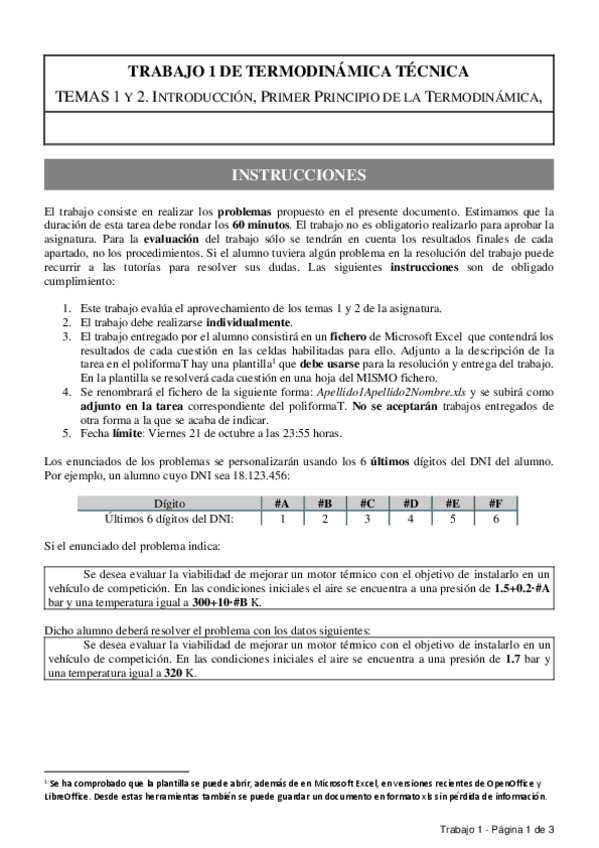 TRABAJO 1 DE TERMODINÁMICA TÉCNICA

TEMAS 1 Y 2. INTRODUCCIÓN, PRIMER PRINCIPIO DE LA TERMODINÁMICA,

INSTRUCCIONES

El trabajo consiste en realizar los **problemas** propuesto en el presente documento. Estimamos que la duración de esta tarea debe rondar los **60 minutos**. El trabajo no es obligatorio realizarlo para aprobar la asignatura. Para la **evaluación** del trabajo sólo se tendrán en cuenta los resultados finales de cada apartado, no los procedimientos. Si el alumno tuviera algún problema en la resolución del trabajo puede recurrir a las tutorías para resolver sus dudas. Las siguientes **instrucciones** son de obligado cumplimiento:

1. Este trabajo evalúa el aprovechamiento de los temas 1 y 2 de la asignatura.
2. El trabajo debe realizarse **individualmente**.
3. El trabajo entregado por el alumno consistirá en un **fichero** de Microsoft Excel que contendrá los resultados de cada cuestión en las celdas habilitadas para ello. Adjunto a la descripción de la tarea en el poliformaT hay una plantilla$^1$ que **debe usarse** para la resolución y entrega del trabajo. En la plantilla se resolverá cada cuestión en una hoja del MISMO fichero.
4. Se renombrará el fichero de la siguiente forma: *Apellido1Apellido2Nombre.xls* y se subirá como **adjunto en la tarea** correspondiente del poliformaT. **No se aceptarán** trabajos entregados de otra forma a la que se acaba de indicar.
5. Fecha **límite**: Viernes 21 de octubre a las 23:55 horas.

Los enunciados de los problemas se personalizarán usando los 6 **últimos** dígitos del DNI del alumno. Por ejemplo, un alumno cuyo DNI sea 18.123.456:

| Dígito | #A | #B | #C | #D | #E | #F |
|---|---|---|---|---|---|---|
| Últimos 6 dígitos del DNI: | 1 | 2 | 3 | 4 | 5 | 6 |

Si el enunciado del problema indica:

Se desea evaluar la viabilidad de mejorar un motor térmico con el objetivo de instalarlo en un vehículo de competición. En las condiciones iniciales el aire se encuentra a una presión de **1.5+0.2·#A** bar y una temperatura igual a **300+10·#B** K.

Dicho alumno deberá resolver el problema con los datos siguientes:

Se desea evaluar la viabilidad de mejorar un motor térmico con el objetivo de instalarlo en un vehículo de competición. En las condiciones iniciales el aire se encuentra a una presión de **1.7** bar y una temperatura igual a **320** K.

$^1$ Se ha comprobado que la plantilla se puede abrir, además de en Microsoft Excel, en versiones recientes de OpenOffice y LibreOffice. Desde estas herramientas también se puede guardar un documento en formato xls sin pérdida de información.

Trabajo 1 - Página 1 de 3